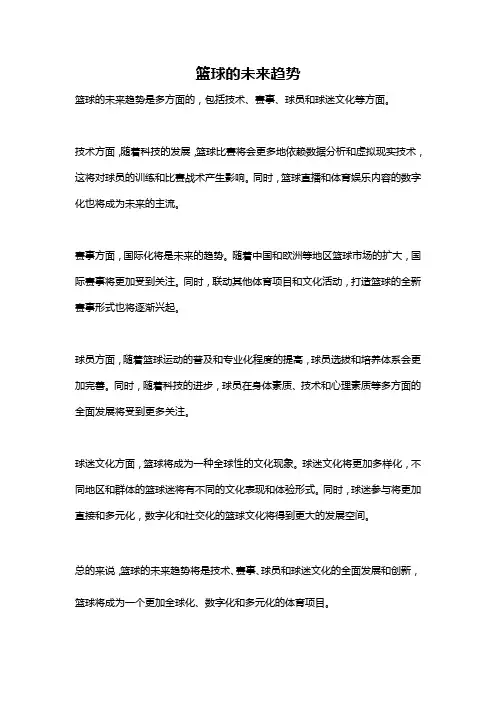 篮球的未来趋势

篮球的未来趋势是多方面的，包括技术、赛事、球员和球迷文化等方面。

技术方面，随着科技的发展，篮球比赛将会更多地依赖数据分析和虚拟现实技术，这将对球员的训练和比赛战术产生影响。同时，篮球直播和体育娱乐内容的数字化也将成为未来的主流。

赛事方面，国际化将是未来的趋势。随着中国和欧洲等地区篮球市场的扩大，国际赛事将更加受到关注。同时，联动其他体育项目和文化活动，打造篮球的全新赛事形式也将逐渐兴起。

球员方面，随着篮球运动的普及和专业化程度的提高，球员选拔和培养体系会更加完善。同时，随着科技的进步，球员在身体素质、技术和心理素质等多方面的全面发展将受到更多关注。

球迷文化方面，篮球将成为一种全球性的文化现象。球迷文化将更加多样化，不同地区和群体的篮球迷将有不同的文化表现和体验形式。同时，球迷参与将更加直接和多元化，数字化和社交化的篮球文化将得到更大的发展空间。

总的来说，篮球的未来趋势将是技术、赛事、球员和球迷文化的全面发展和创新，篮球将成为一个更加全球化、数字化和多元化的体育项目。